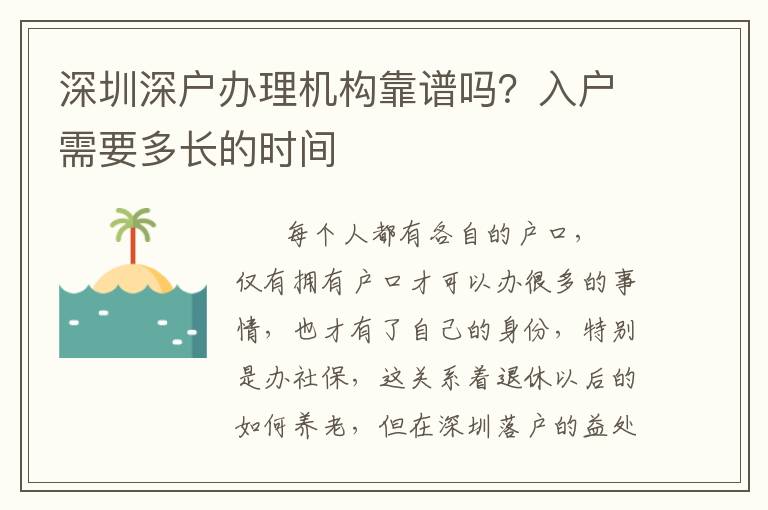 深圳深户办理机构靠谱吗？入户需要多长的时间

每个人都有各自的户口，仅有拥有户口才可以办很多的事情，也才有了自己的身份，特别是办社保，这关系着退休以后的如何养老，但在深圳落户的益处